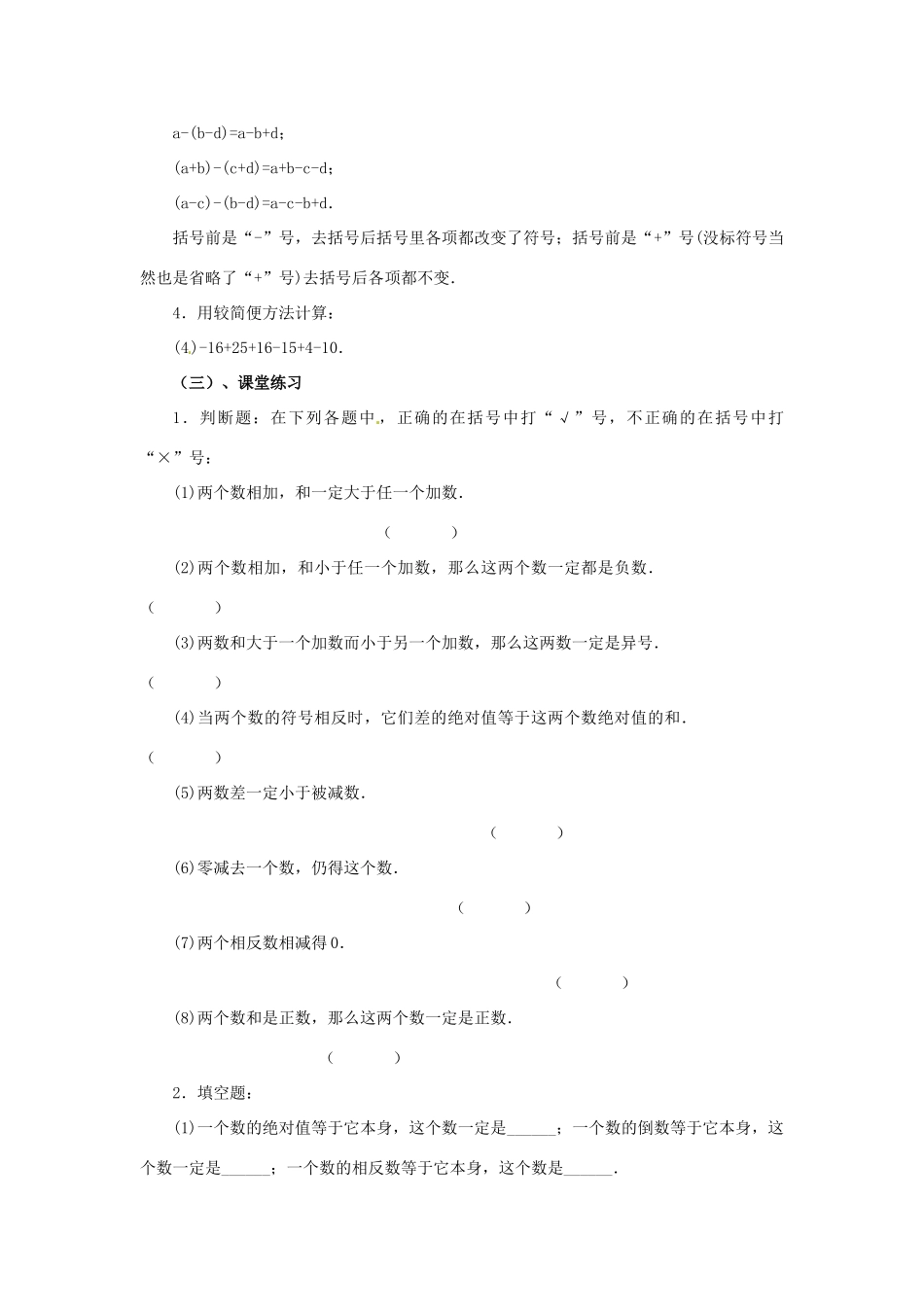 a-(b-d)=a-b+d；

(a+b)-(c+d)=a+b-c-d；

(a-c)-(b-d)=a-c-b+d.

括号前是“-”号，去括号后括号里各项都改变了符号；括号前是“+”号(没标符号当然也是省略了“+”号)去括号后各项都不变.

4．用较简便方法计算：

(4)-16+25+16-15+4-10.

（三）、课堂练习

1．判断题：在下列各题中，正确的在括号中打“√”号，不正确的在括号中打“×”号：

(1)两个数相加，和一定大于任一个加数.

（　　）

(2)两个数相加，和小于任一个加数，那么这两个数一定都是负数.

（　　）

(3)两数和大于一个加数而小于另一个加数，那么这两数一定是异号.

（　　）

(4)当两个数的符号相反时，它们差的绝对值等于这两个数绝对值的和.

（　　）

(5)两数差一定小于被减数.

（　　）

(6)零减去一个数，仍得这个数.

（　　）

(7)两个相反数相减得0.

（　　）

(8)两个数和是正数，那么这两个数一定是正数.

（　　）

2．填空题：

(1)一个数的绝对值等于它本身，这个数一定是______；一个数的倒数等于它本身，这个数一定是______；一个数的相反数等于它本身，这个数是______.